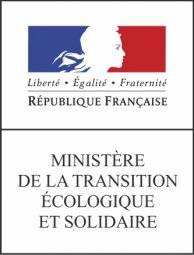 Liberté • Égalité • Fraternité
RÉPUBLIQUE FRANÇAISE

MINISTÈRE
DE LA TRANSITION
ÉCOLOGIQUE
ET SOLIDAIRE